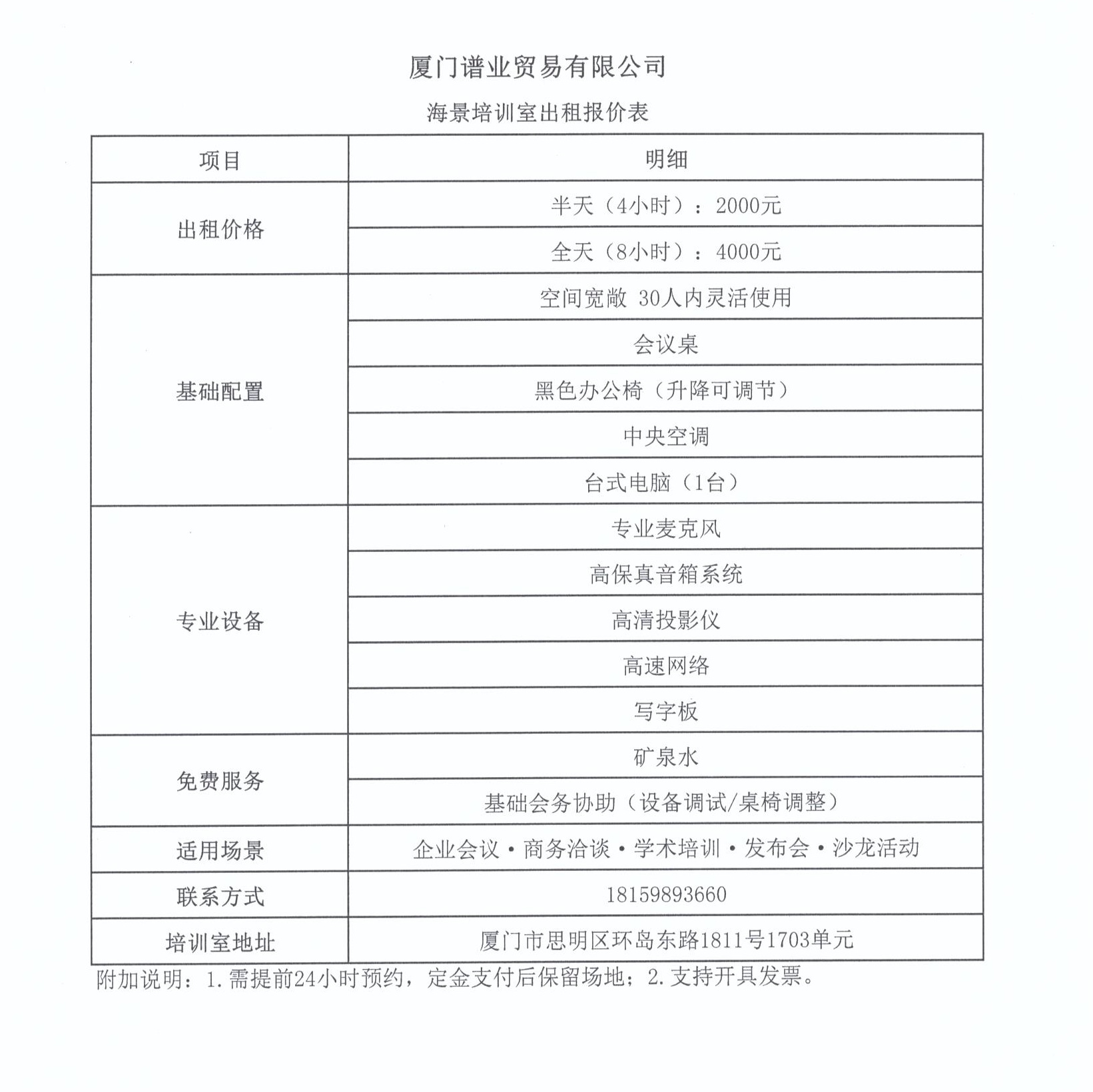 厦门谱业贸易有限公司

海景培训室出租报价表

| 项目 | 明细 |
|---|---|
| 出租价格 | 半天（4小时）：2000元 |
| | 全天（8小时）：4000元 |
| 基础配置 | 空间宽敞 30人内灵活使用 |
| | 会议桌 |
| | 黑色办公椅（升降可调节） |
| | 中央空调 |
| | 台式电脑（1台） |
| 专业设备 | 专业麦克风 |
| | 高保真音箱系统 |
| | 高清投影仪 |
| | 高速网络 |
| | 写字板 |
| 免费服务 | 矿泉水 |
| | 基础会务协助（设备调试/桌椅调整） |
| 适用场景 | 企业会议·商务洽谈·学术培训·发布会·沙龙活动 |
| 联系方式 | 18159893660 |
| 培训室地址 | 厦门市思明区环岛东路1811号1703单元 |

附加说明：1.需提前24小时预约，定金支付后保留场地；2.支持开具发票。